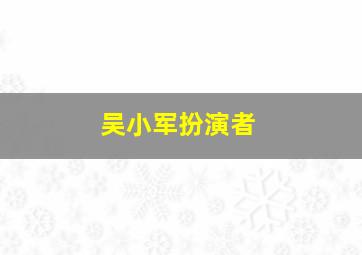 吴小军扮演者